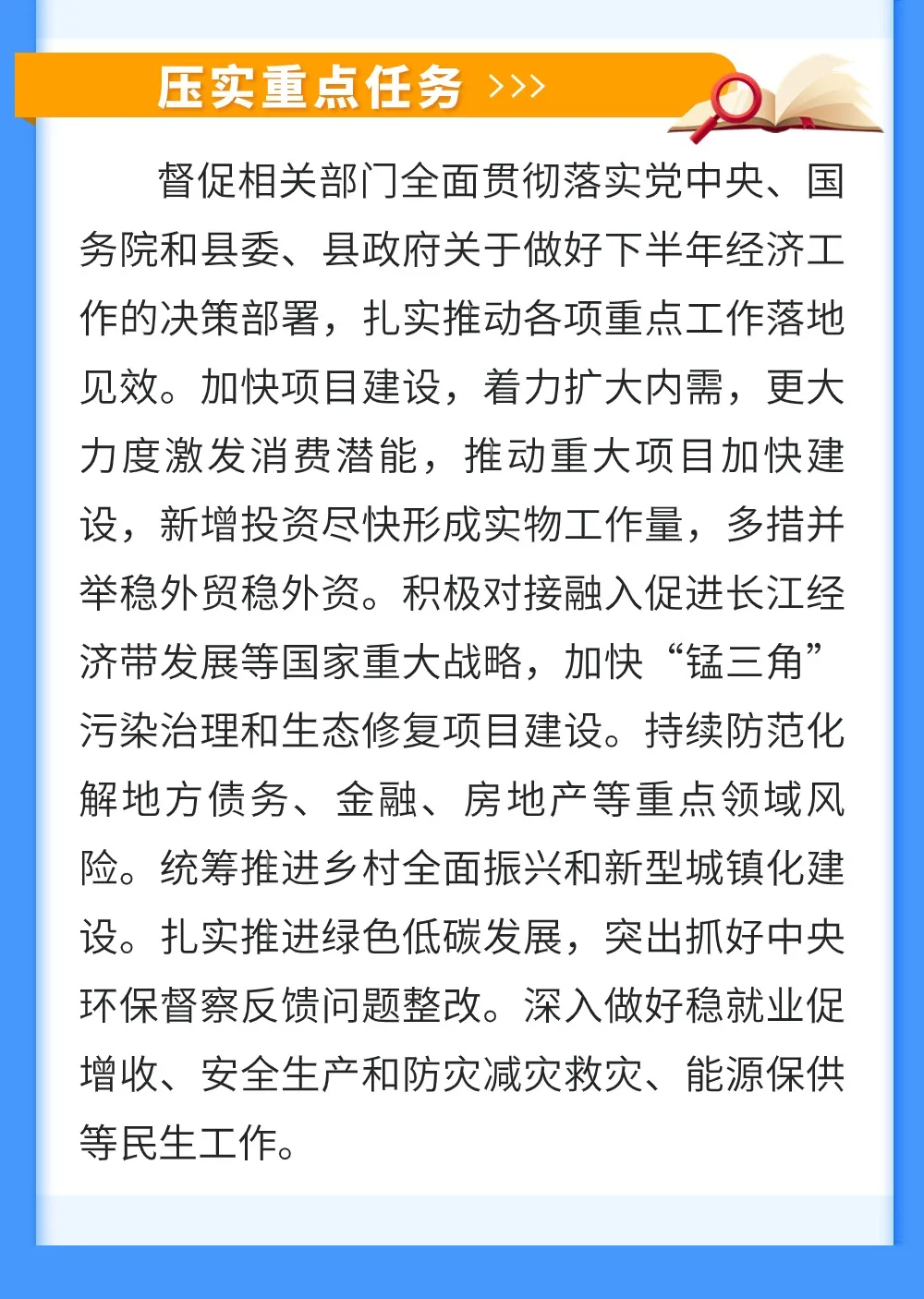 压实重点任务 >>>

督促相关部门全面贯彻落实党中央、国务院和县委、县政府关于做好下半年经济工作的决策部署，扎实推动各项重点工作落地见效。加快项目建设，着力扩大内需，更大力度激发消费潜能，推动重大项目加快建设，新增投资尽快形成实物工作量，多措并举稳外贸稳外资。积极对接融入促进长江经济带发展等国家重大战略，加快“锰三角”污染治理和生态修复项目建设。持续防范化解地方债务、金融、房地产等重点领域风险。统筹推进乡村全面振兴和新型城镇化建设。扎实推进绿色低碳发展，突出抓好中央环保督察反馈问题整改。深入做好稳就业促增收、安全生产和防灾减灾救灾、能源保供等民生工作。